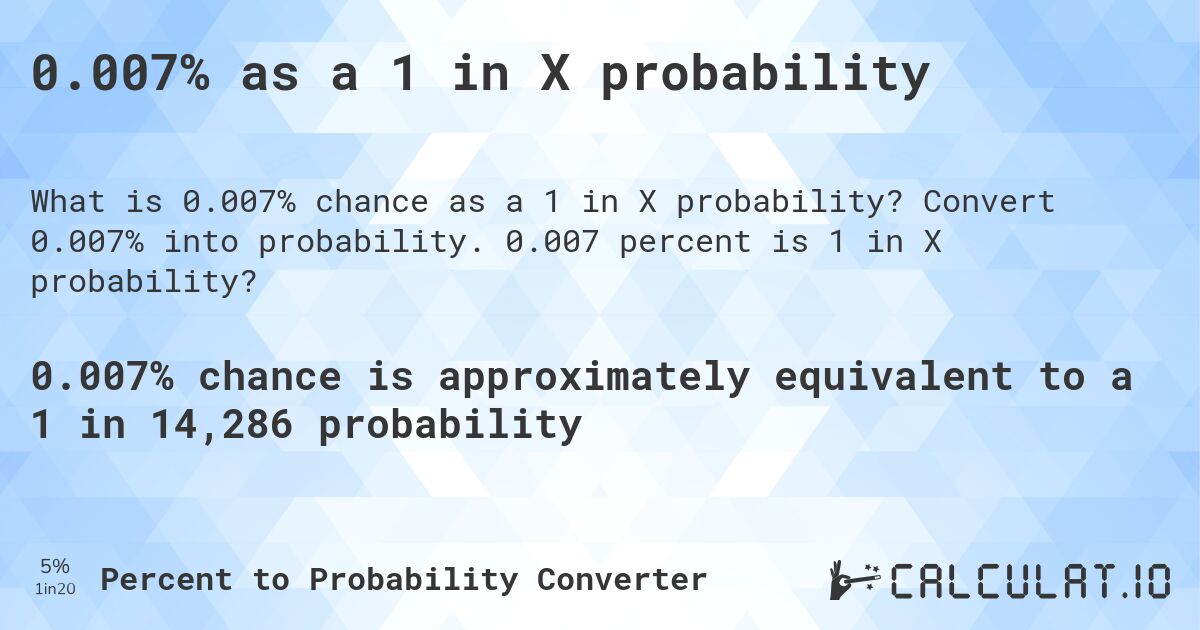 0.007% as a 1 in X probability

What is 0.007% chance as a 1 in X probability? Convert 0.007% into probability. 0.007 percent is 1 in X probability?

0.007% chance is approximately equivalent to a 1 in 14,286 probability

5%
1in20

Percent to Probability Converter

CALCULAT.IO